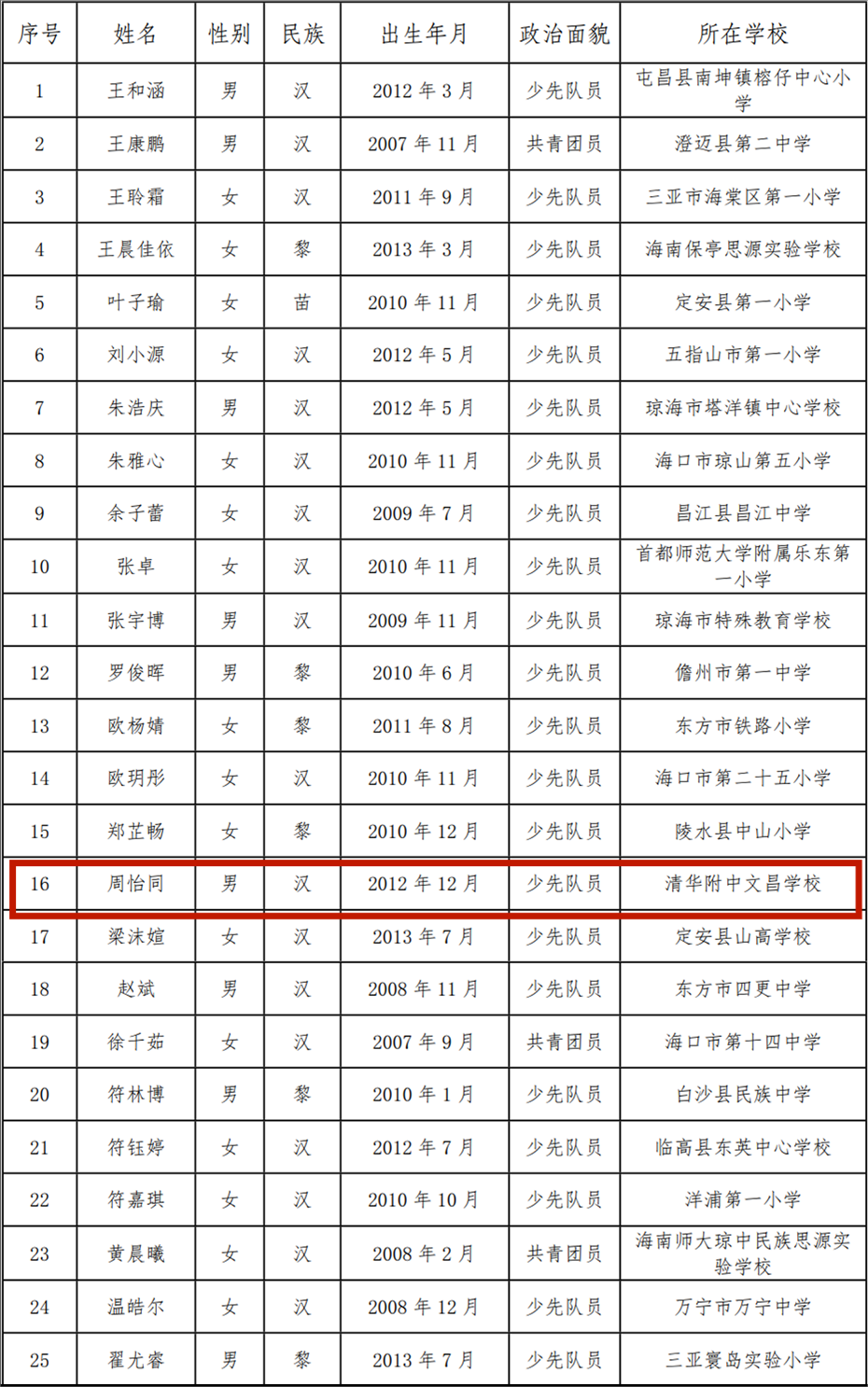 | 序号 | 姓名 | 性别 | 民族 | 出生年月 | 政治面貌 | 所在学校 |
|---|---|---|---|---|---|---|
| 1 | 王和涵 | 男 | 汉 | 2012年3月 | 少先队员 | 屯昌县南坤镇榕仔中心小学 |
| 2 | 王康鹏 | 男 | 汉 | 2007年11月 | 共青团员 | 澄迈县第二中学 |
| 3 | 王聆霜 | 女 | 汉 | 2011年9月 | 少先队员 | 三亚市海棠区第一小学 |
| 4 | 王晨佳依 | 女 | 黎 | 2013年3月 | 少先队员 | 海南保亭思源实验学校 |
| 5 | 叶子瑜 | 女 | 苗 | 2010年11月 | 少先队员 | 定安县第一小学 |
| 6 | 刘小源 | 女 | 汉 | 2012年5月 | 少先队员 | 五指山市第一小学 |
| 7 | 朱浩庆 | 男 | 汉 | 2012年5月 | 少先队员 | 琼海市塔洋镇中心学校 |
| 8 | 朱雅心 | 女 | 汉 | 2010年11月 | 少先队员 | 海口市琼山第五小学 |
| 9 | 余子蕾 | 女 | 汉 | 2009年7月 | 少先队员 | 昌江县昌江中学 |
| 10 | 张卓 | 女 | 汉 | 2010年11月 | 少先队员 | 首都师范大学附属乐东第一小学 |
| 11 | 张宇博 | 男 | 汉 | 2009年11月 | 少先队员 | 琼海市特殊教育学校 |
| 12 | 罗俊晖 | 男 | 黎 | 2010年6月 | 少先队员 | 儋州市第一中学 |
| 13 | 欧杨婧 | 女 | 黎 | 2011年8月 | 少先队员 | 东方市铁路小学 |
| 14 | 欧玥彤 | 女 | 汉 | 2010年11月 | 少先队员 | 海口市第二十五小学 |
| 15 | 郑芷畅 | 女 | 黎 | 2010年12月 | 少先队员 | 陵水县中山小学 |
| 16 | 周怡同 | 男 | 汉 | 2012年12月 | 少先队员 | 清华附中文昌学校 |
| 17 | 梁沫媗 | 女 | 汉 | 2013年7月 | 少先队员 | 定安县山高学校 |
| 18 | 赵斌 | 男 | 汉 | 2008年11月 | 少先队员 | 东方市四更中学 |
| 19 | 徐千茹 | 女 | 汉 | 2007年9月 | 共青团员 | 海口市第十四中学 |
| 20 | 符林博 | 男 | 黎 | 2010年1月 | 少先队员 | 白沙县民族中学 |
| 21 | 符钰婷 | 女 | 汉 | 2012年7月 | 少先队员 | 临高县东英中心学校 |
| 22 | 符嘉琪 | 女 | 汉 | 2010年10月 | 少先队员 | 洋浦第一小学 |
| 23 | 黄晨曦 | 女 | 汉 | 2008年2月 | 共青团员 | 海南师大琼中民族思源实验学校 |
| 24 | 温皓尔 | 女 | 汉 | 2008年12月 | 少先队员 | 万宁市万宁中学 |
| 25 | 翟尤睿 | 男 | 黎 | 2013年7月 | 少先队员 | 三亚寰岛实验小学 |